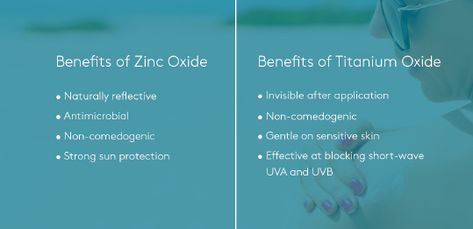 Benefits of Zinc Oxide

• Naturally reflective
• Antimicrobial
• Non-comedogenic
• Strong sun protection

Benefits of Titanium Oxide

• Invisible after application
• Non-comedogenic
• Gentle on sensitive skin
• Effective at blocking short-wave UVA and UVB